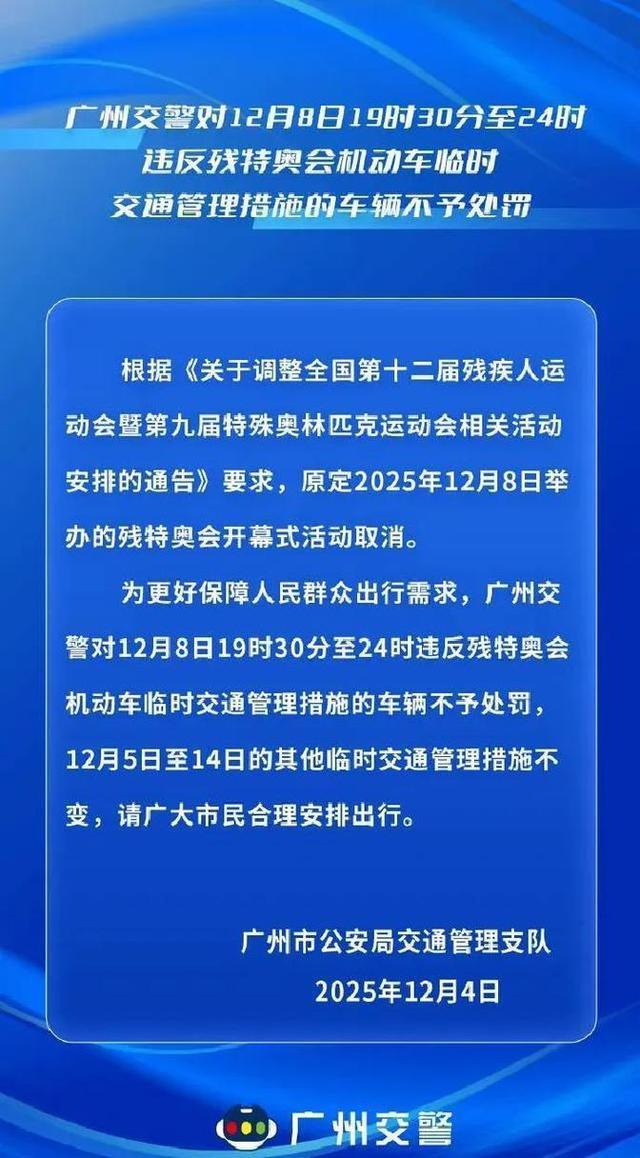 广州交警对12月8日19时30分至24时
违反残特奥会机动车临时
交通管理措施的车辆不予处罚

根据《关于调整全国第十二届残疾人运动会暨第九届特殊奥林匹克运动会相关活动安排的通告》要求，原定2025年12月8日举办的残特奥会开幕式活动取消。

为更好保障人民群众出行需求，广州交警对12月8日19时30分至24时违反残特奥会机动车临时交通管理措施的车辆不予处罚，12月5日至14日的其他临时交通管理措施不变，请广大市民合理安排出行。

广州市公安局交通管理支队
2025年12月4日

广州交警